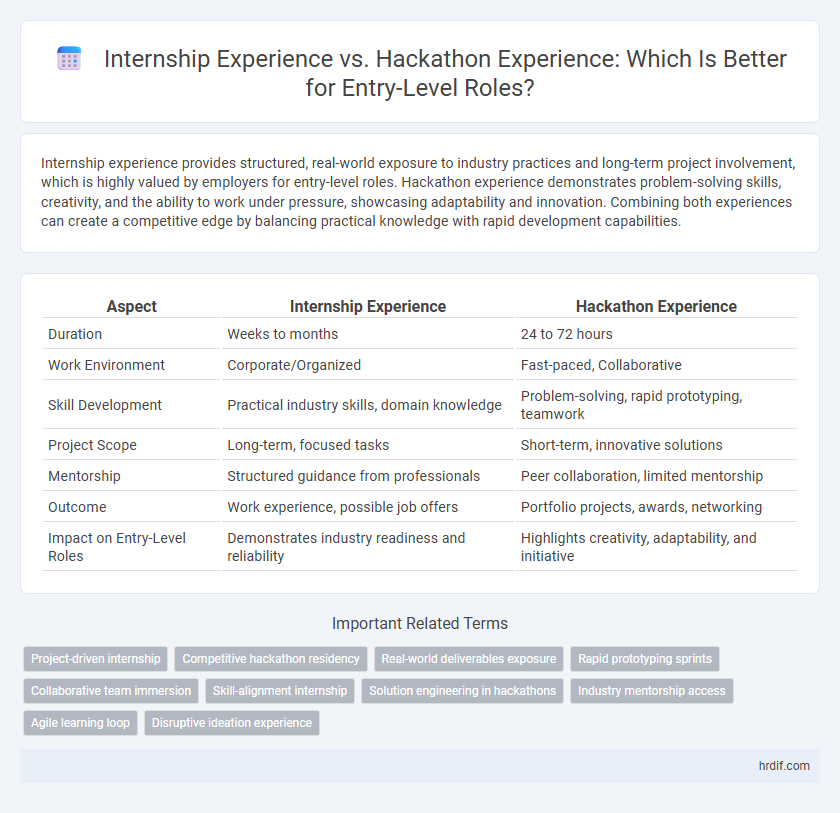 Internship Experience vs. Hackathon Experience: Which Is Better for Entry-Level Roles?

Internship experience provides structured, real-world exposure to industry practices and long-term project involvement, which is highly valued by employers for entry-level roles. Hackathon experience demonstrates problem-solving skills, creativity, and the ability to work under pressure, showcasing adaptability and innovation. Combining both experiences can create a competitive edge by balancing practical knowledge with rapid development capabilities.

| Aspect | Internship Experience | Hackathon Experience |
|---|---|---|
| Duration | Weeks to months | 24 to 72 hours |
| Work Environment | Corporate/Organized | Fast-paced, Collaborative |
| Skill Development | Practical industry skills, domain knowledge | Problem-solving, rapid prototyping, teamwork |
| Project Scope | Long-term, focused tasks | Short-term, innovative solutions |
| Mentorship | Structured guidance from professionals | Peer collaboration, limited mentorship |
| Outcome | Work experience, possible job offers | Portfolio projects, awards, networking |
| Impact on Entry-Level Roles | Demonstrates industry readiness and reliability | Highlights creativity, adaptability, and initiative |

Important Related Terms

Project-driven internship
Competitive hackathon residency
Real-world deliverables exposure
Rapid prototyping sprints
Collaborative team immersion
Skill-alignment internship
Solution engineering in hackathons
Industry mentorship access
Agile learning loop
Disruptive ideation experience

hrdif.com